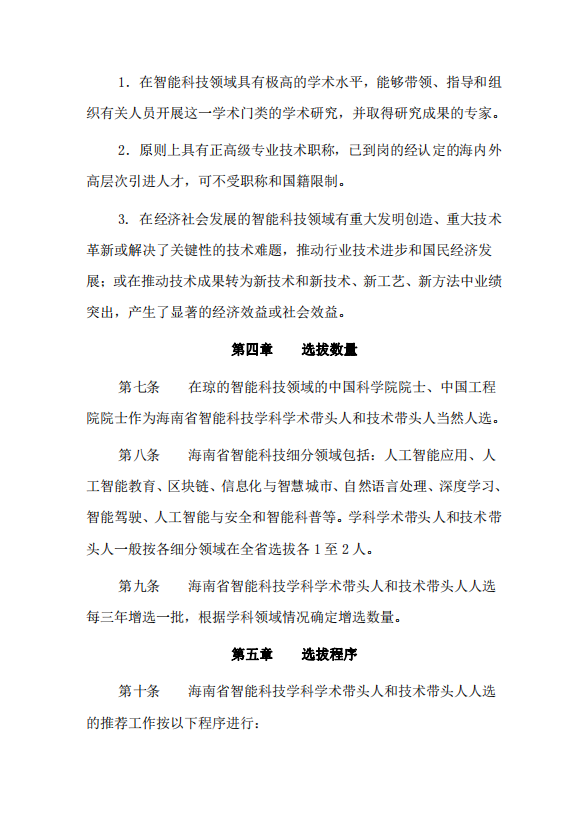 1．在智能科技领域具有极高的学术水平，能够带领、指导和组织有关人员开展这一学术门类的学术研究，并取得研究成果的专家。

2．原则上具有正高级专业技术职称，已到岗的经认定的海内外高层次引进人才，可不受职称和国籍限制。

3. 在经济社会发展的智能科技领域有重大发明创造、重大技术革新或解决了关键性的技术难题，推动行业技术进步和国民经济发展；或在推动技术成果转为新技术和新技术、新工艺、新方法中业绩突出，产生了显著的经济效益或社会效益。

第四章　　选拔数量

第七条　　在琼的智能科技领域的中国科学院院士、中国工程院院士作为海南省智能科技学科学术带头人和技术带头人当然人选。

第八条　　海南省智能科技细分领域包括：人工智能应用、人工智能教育、区块链、信息化与智慧城市、自然语言处理、深度学习、智能驾驶、人工智能与安全和智能科普等。学科学术带头人和技术带头人一般按各细分领域在全省选拔各 1 至 2 人。

第九条　　海南省智能科技学科学术带头人和技术带头人人选每三年增选一批，根据学科领域情况确定增选数量。

第五章　　选拔程序

第十条　　海南省智能科技学科学术带头人和技术带头人人选的推荐工作按以下程序进行：